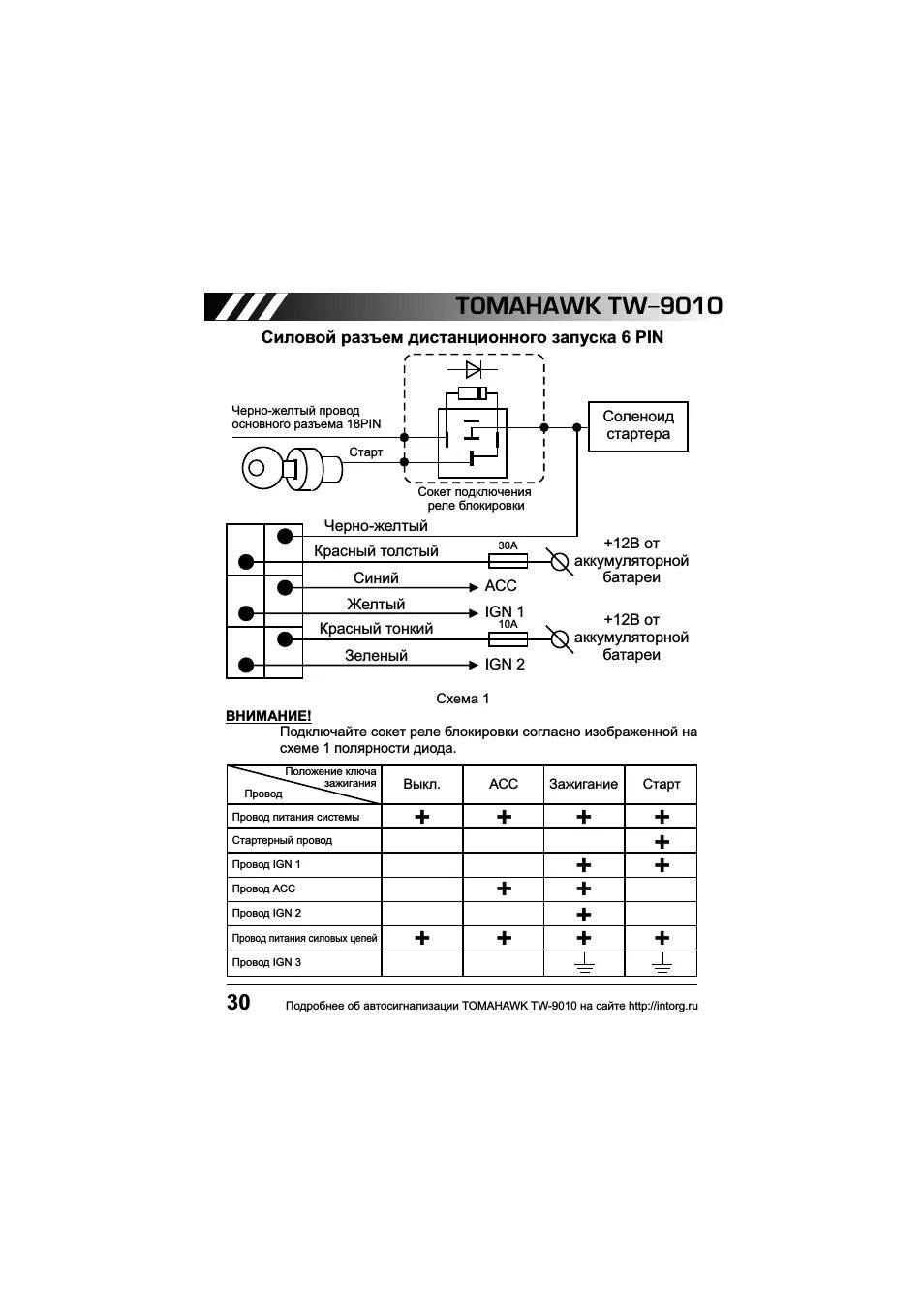 TOMAHAWK TW-9010

Силовой разъем дистанционного запуска 6 PIN

Черно-желтый провод основного разъема 18PIN

Старт

Сокет подключения реле блокировки

Соленоид стартера

Черно-желтый

Красный толстый

30A

+12В от аккумуляторной батареи

Синий

ACC

Желтый

IGN 1

Красный тонкий

10A

+12В от аккумуляторной батареи

Зеленый

IGN 2

Схема 1

ВНИМАНИЕ!
Подключайте сокет реле блокировки согласно изображенной на схеме 1 полярности диода.

| Положение ключа зажигания / Провод | Выкл. | ACC | Зажигание | Старт |
|---|---|---|---|---|
| Провод питания системы | + | + | + | + |
| Стартерный провод | | | | + |
| Провод IGN 1 | | | + | + |
| Провод ACC | | + | + | |
| Провод IGN 2 | | | + | |
| Провод питания силовых цепей | + | + | + | + |
| Провод IGN 3 | | | ⏚ | ⏚ |

30 Подробнее об автосигнализации TOMAHAWK TW-9010 на сайте http://intorg.ru